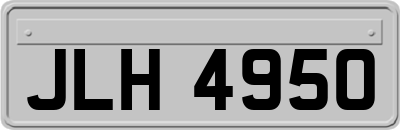 JLH 4950